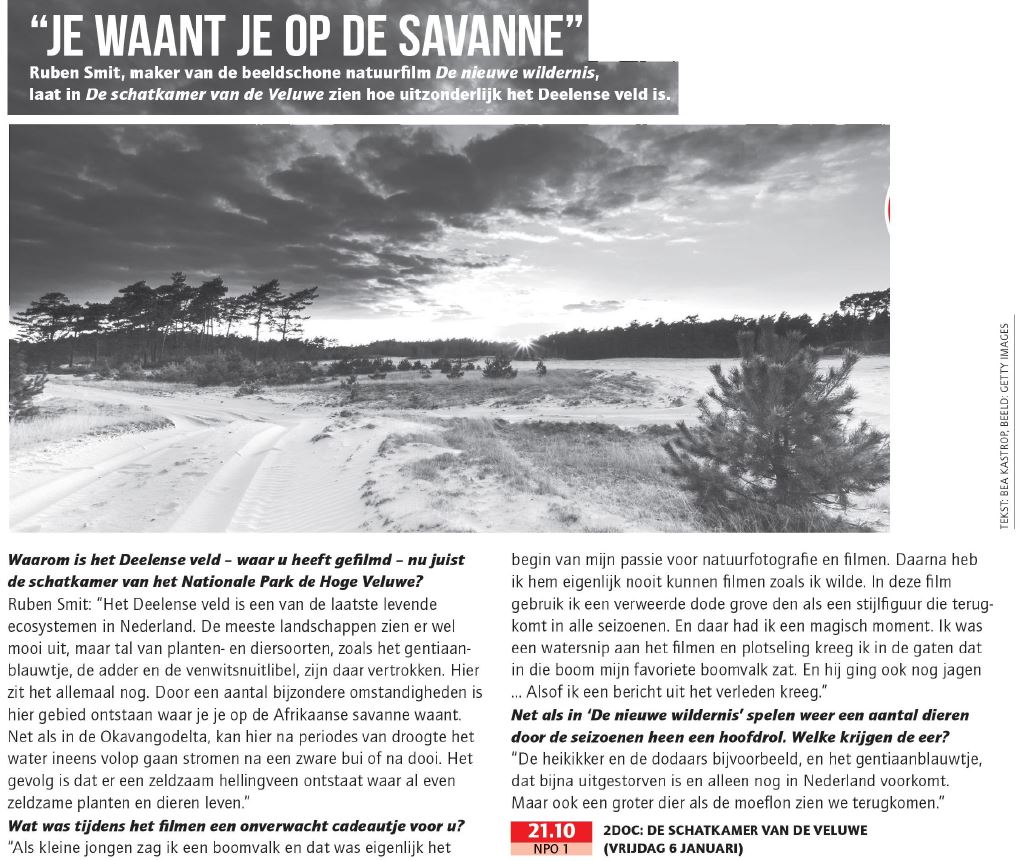 “JE WAANT JE OP DE SAVANNE”

Ruben Smit, maker van de beeldschone natuurfilm De nieuwe wildernis, laat in De schatkamer van de Veluwe zien hoe uitzonderlijk het Deelense veld is.

TEKST: BEA KASTROP, BEELD: GETTY IMAGES

Waarom is het Deelense veld – waar u heeft gefilmd – nu juist de schatkamer van het Nationale Park de Hoge Veluwe?
Ruben Smit: “Het Deelense veld is een van de laatste levende ecosystemen in Nederland. De meeste landschappen zien er wel mooi uit, maar tal van planten- en diersoorten, zoals het gentiaanblauwtje, de adder en de venwitsnuitlibel, zijn daar vertrokken. Hier zit het allemaal nog. Door een aantal bijzondere omstandigheden is hier gebied ontstaan waar je je op de Afrikaanse savanne waant. Net als in de Okavangodelta, kan hier na periodes van droogte het water ineens volop gaan stromen na een zware bui of na dooi. Het gevolg is dat er een zeldzaam hellingveen ontstaat waar al even zeldzame planten en dieren leven.”
Wat was tijdens het filmen een onverwacht cadeautje voor u?
“Als kleine jongen zag ik een boomvalk en dat was eigenlijk het begin van mijn passie voor natuurfotografie en filmen. Daarna heb ik hem eigenlijk nooit kunnen filmen zoals ik wilde. In deze film gebruik ik een verweerde dode grove den als een stijlfiguur die terugkomt in alle seizoenen. En daar had ik een magisch moment. Ik was een watersnip aan het filmen en plotseling kreeg ik in de gaten dat in die boom mijn favoriete boomvalk zat. En hij ging ook nog jagen ... Alsof ik een bericht uit het verleden kreeg.”
Net als in ‘De nieuwe wildernis’ spelen weer een aantal dieren door de seizoenen heen een hoofdrol. Welke krijgen de eer?
“De heikikker en de dodaars bijvoorbeeld, en het gentiaanblauwtje, dat bijna uitgestorven is en alleen nog in Nederland voorkomt. Maar ook een groter dier als de moeflon zien we terugkomen.”

21.10
NPO 1
2DOC: DE SCHATKAMER VAN DE VELUWE
(VRIJDAG 6 JANUARI)